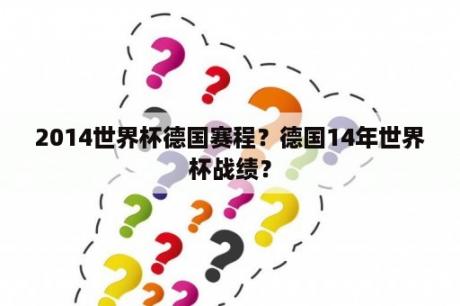 2014世界杯德国赛程？德国14年世界杯战绩？